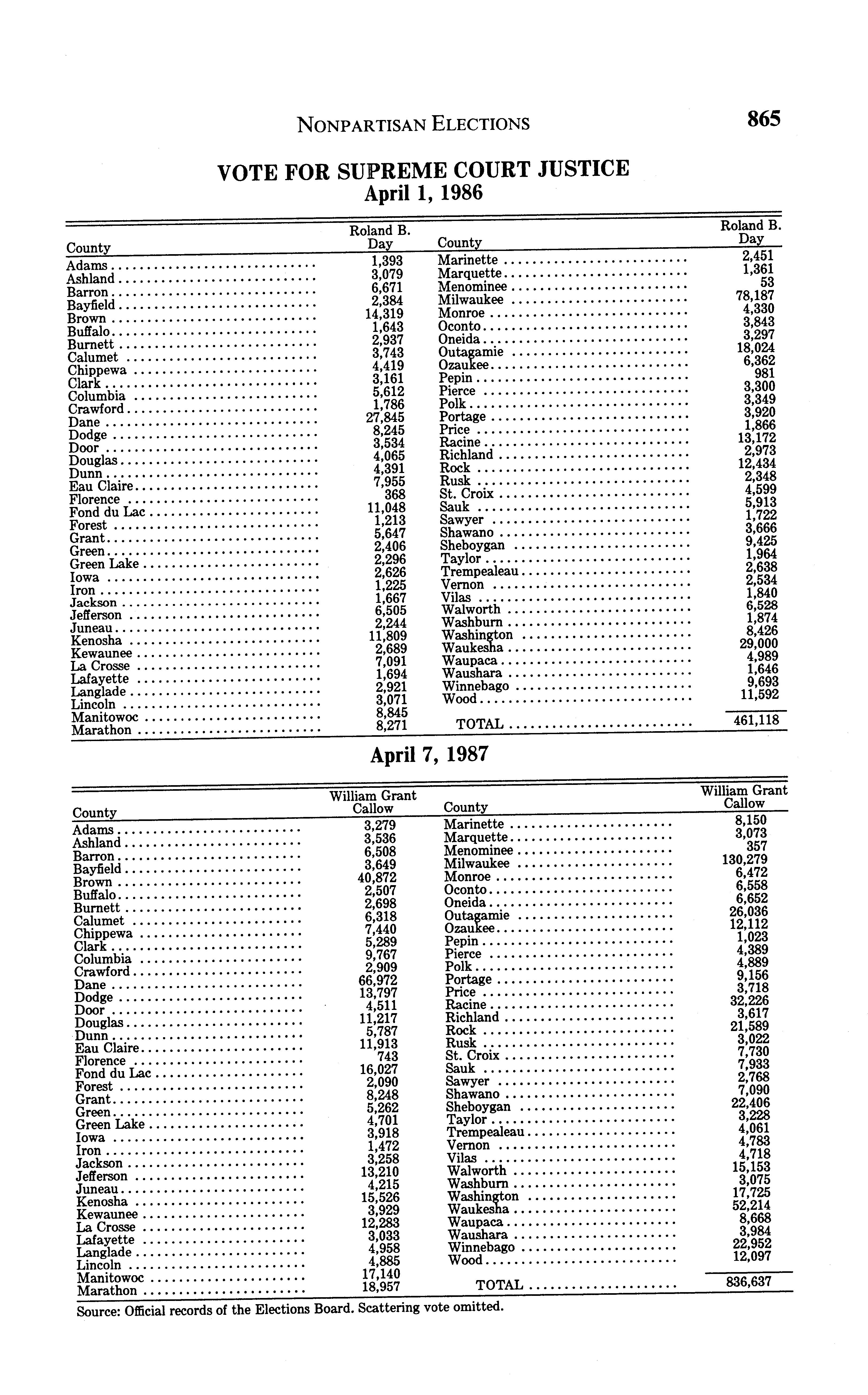 NONPARTISAN ELECTIONS 865

VOTE FOR SUPREME COURT JUSTICE
April 1, 1986

| County | Roland B. Day |
|---|---|
| Adams | 1,393 |
| Ashland | 3,079 |
| Barron | 6,671 |
| Bayfield | 2,384 |
| Brown | 14,319 |
| Buffalo | 1,643 |
| Burnett | 2,937 |
| Calumet | 3,743 |
| Chippewa | 4,419 |
| Clark | 3,161 |
| Columbia | 5,612 |
| Crawford | 1,786 |
| Dane | 27,845 |
| Dodge | 8,245 |
| Door | 3,534 |
| Douglas | 4,065 |
| Dunn | 4,391 |
| Eau Claire | 7,955 |
| Florence | 368 |
| Fond du Lac | 11,048 |
| Forest | 1,213 |
| Grant | 5,647 |
| Green | 2,406 |
| Green Lake | 2,296 |
| Iowa | 2,626 |
| Iron | 1,225 |
| Jackson | 1,667 |
| Jefferson | 6,505 |
| Juneau | 2,244 |
| Kenosha | 11,809 |
| Kewaunee | 2,689 |
| La Crosse | 7,091 |
| Lafayette | 1,694 |
| Langlade | 2,921 |
| Lincoln | 3,071 |
| Manitowoc | 8,845 |
| Marathon | 8,271 |

| County | Roland B. Day |
|---|---|
| Marinette | 2,451 |
| Marquette | 1,361 |
| Menominee | 53 |
| Milwaukee | 78,187 |
| Monroe | 4,330 |
| Oconto | 3,843 |
| Oneida | 3,297 |
| Outagamie | 18,024 |
| Ozaukee | 6,362 |
| Pepin | 981 |
| Pierce | 3,300 |
| Polk | 3,349 |
| Portage | 3,920 |
| Price | 1,866 |
| Racine | 13,172 |
| Richland | 2,973 |
| Rock | 12,434 |
| Rusk | 2,348 |
| St. Croix | 4,599 |
| Sauk | 5,913 |
| Sawyer | 1,722 |
| Shawano | 3,666 |
| Sheboygan | 9,425 |
| Taylor | 1,964 |
| Trempealeau | 2,638 |
| Vernon | 2,534 |
| Vilas | 1,840 |
| Walworth | 6,528 |
| Washburn | 1,874 |
| Washington | 8,426 |
| Waukesha | 29,000 |
| Waupaca | 4,989 |
| Waushara | 1,646 |
| Winnebago | 9,693 |
| Wood | 11,592 |
| TOTAL | 461,118 |

April 7, 1987

| County | William Grant Callow |
|---|---|
| Adams | 3,279 |
| Ashland | 3,536 |
| Barron | 6,508 |
| Bayfield | 3,649 |
| Brown | 40,872 |
| Buffalo | 2,507 |
| Burnett | 2,698 |
| Calumet | 6,318 |
| Chippewa | 7,440 |
| Clark | 5,289 |
| Columbia | 9,767 |
| Crawford | 2,909 |
| Dane | 66,972 |
| Dodge | 13,797 |
| Door | 4,511 |
| Douglas | 11,217 |
| Dunn | 5,787 |
| Eau Claire | 11,913 |
| Florence | 743 |
| Fond du Lac | 16,027 |
| Forest | 2,090 |
| Grant | 8,248 |
| Green | 5,262 |
| Green Lake | 4,701 |
| Iowa | 3,918 |
| Iron | 1,472 |
| Jackson | 3,258 |
| Jefferson | 13,210 |
| Juneau | 4,215 |
| Kenosha | 15,526 |
| Kewaunee | 3,929 |
| La Crosse | 12,283 |
| Lafayette | 3,033 |
| Langlade | 4,958 |
| Lincoln | 4,885 |
| Manitowoc | 17,140 |
| Marathon | 18,957 |

| County | William Grant Callow |
|---|---|
| Marinette | 8,150 |
| Marquette | 3,073 |
| Menominee | 357 |
| Milwaukee | 130,279 |
| Monroe | 6,472 |
| Oconto | 6,558 |
| Oneida | 6,652 |
| Outagamie | 26,036 |
| Ozaukee | 12,112 |
| Pepin | 1,023 |
| Pierce | 4,389 |
| Polk | 4,889 |
| Portage | 9,156 |
| Price | 3,718 |
| Racine | 32,226 |
| Richland | 3,617 |
| Rock | 21,589 |
| Rusk | 3,022 |
| St. Croix | 7,730 |
| Sauk | 7,933 |
| Sawyer | 2,768 |
| Shawano | 7,090 |
| Sheboygan | 22,406 |
| Taylor | 3,228 |
| Trempealeau | 4,061 |
| Vernon | 4,783 |
| Vilas | 4,718 |
| Walworth | 15,153 |
| Washburn | 3,075 |
| Washington | 17,725 |
| Waukesha | 52,214 |
| Waupaca | 8,668 |
| Waushara | 3,984 |
| Winnebago | 22,952 |
| Wood | 12,097 |
| TOTAL | 836,637 |

Source: Official records of the Elections Board. Scattering vote omitted.